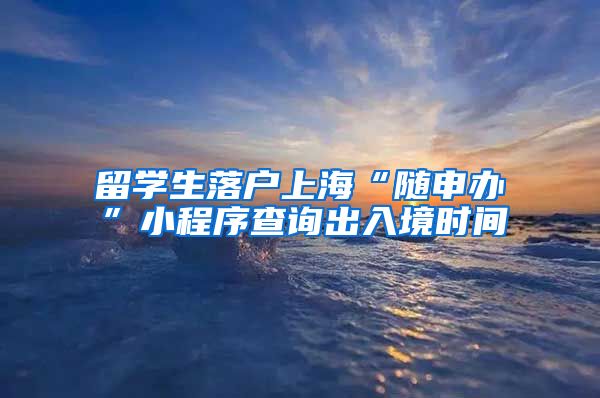 留学生落户上海“随申办”小程序查询出入境时间